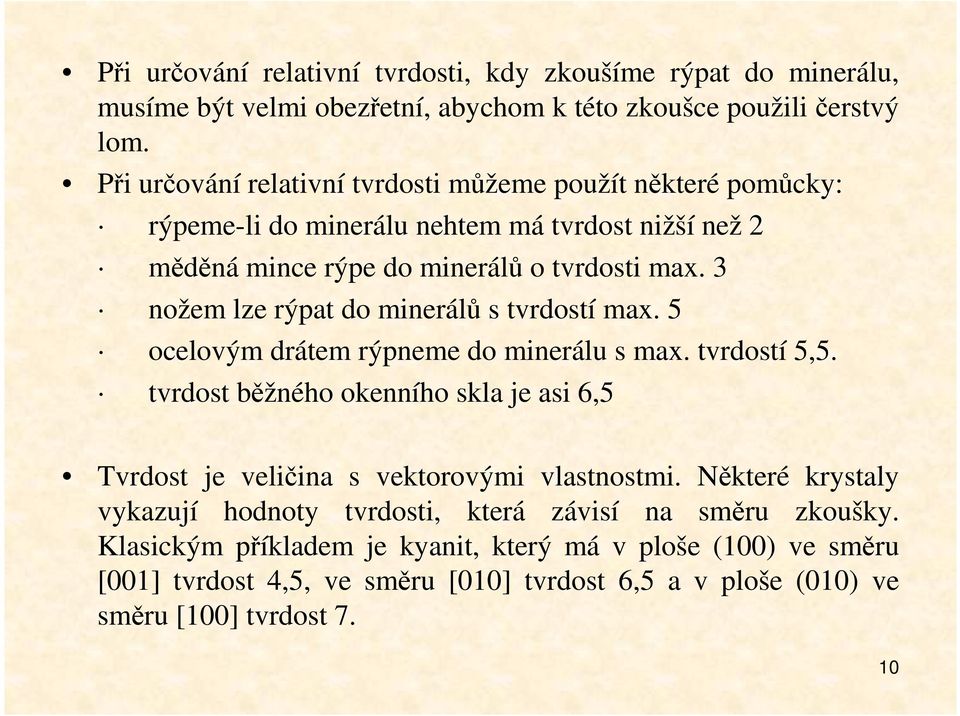 • Při určování relativní tvrdosti, kdy zkoušíme rýpat do minerálu, musíme být velmi obezřetní, abychom k této zkoušce použili čerstvý lom.

• Při určování relativní tvrdosti můžeme použít některé pomůcky:

· rýpeme-li do minerálu nehtem má tvrdost nižší než 2

· měděná mince rýpe do minerálů o tvrdosti max. 3

· nožem lze rýpat do minerálů s tvrdostí max. 5

· ocelovým drátem rýpneme do minerálu s max. tvrdostí 5,5.

· tvrdost běžného okenního skla je asi 6,5

• Tvrdost je veličina s vektorovými vlastnostmi. Některé krystaly vykazují hodnoty tvrdosti, která závisí na směru zkoušky. Klasickým příkladem je kyanit, který má v ploše (100) ve směru [001] tvrdost 4,5, ve směru [010] tvrdost 6,5 a v ploše (010) ve směru [100] tvrdost 7.

10